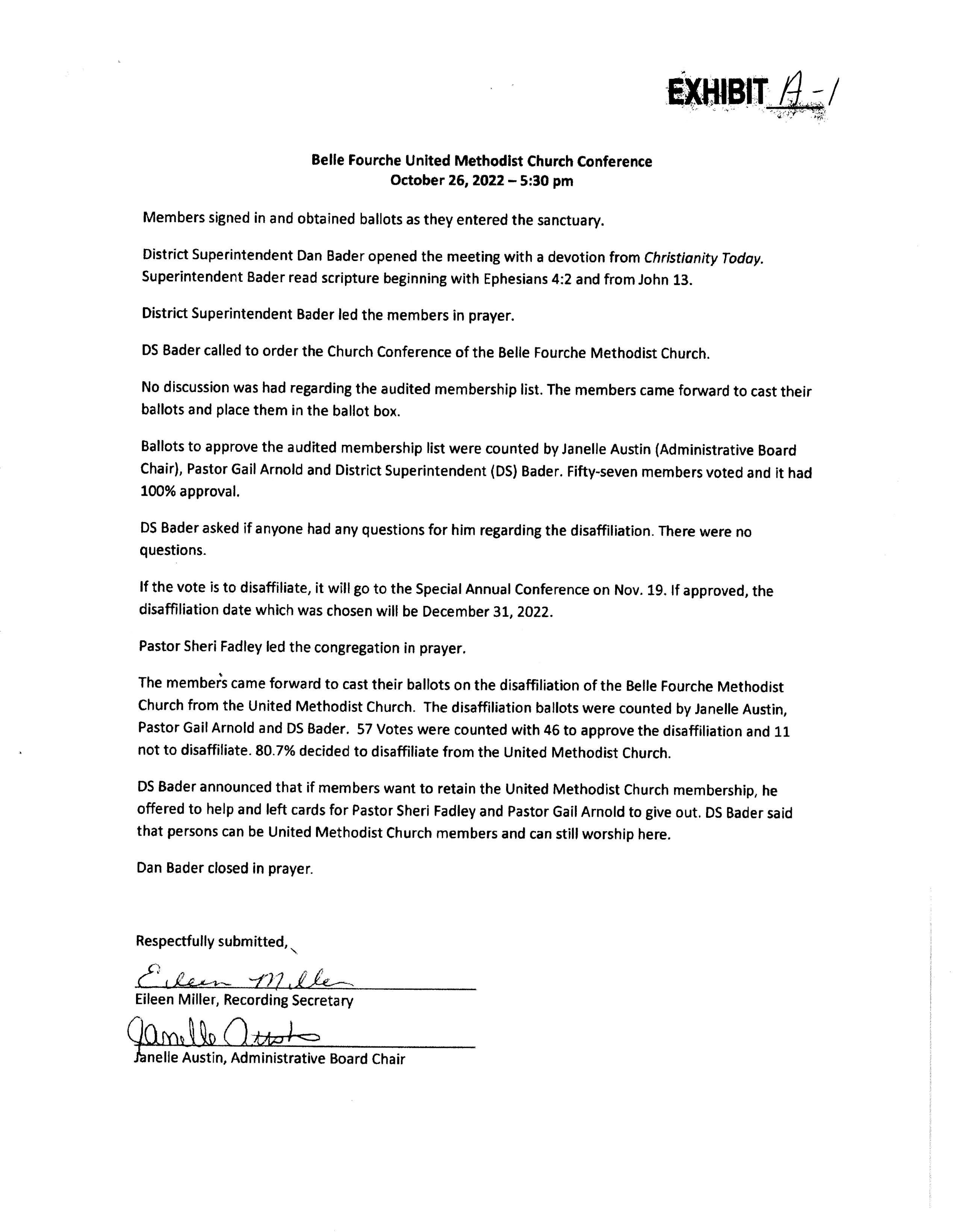 EXHIBIT A-1

Belle Fourche United Methodist Church Conference
October 26, 2022 – 5:30 pm

Members signed in and obtained ballots as they entered the sanctuary.

District Superintendent Dan Bader opened the meeting with a devotion from Christianity Today. Superintendent Bader read scripture beginning with Ephesians 4:2 and from John 13.

District Superintendent Bader led the members in prayer.

DS Bader called to order the Church Conference of the Belle Fourche Methodist Church.

No discussion was had regarding the audited membership list. The members came forward to cast their ballots and place them in the ballot box.

Ballots to approve the audited membership list were counted by Janelle Austin (Administrative Board Chair), Pastor Gail Arnold and District Superintendent (DS) Bader. Fifty-seven members voted and it had 100% approval.

DS Bader asked if anyone had any questions for him regarding the disaffiliation. There were no questions.

If the vote is to disaffiliate, it will go to the Special Annual Conference on Nov. 19. If approved, the disaffiliation date which was chosen will be December 31, 2022.

Pastor Sheri Fadley led the congregation in prayer.

The members came forward to cast their ballots on the disaffiliation of the Belle Fourche Methodist Church from the United Methodist Church. The disaffiliation ballots were counted by Janelle Austin, Pastor Gail Arnold and DS Bader. 57 Votes were counted with 46 to approve the disaffiliation and 11 not to disaffiliate. 80.7% decided to disaffiliate from the United Methodist Church.

DS Bader announced that if members want to retain the United Methodist Church membership, he offered to help and left cards for Pastor Sheri Fadley and Pastor Gail Arnold to give out. DS Bader said that persons can be United Methodist Church members and can still worship here.

Dan Bader closed in prayer.

Respectfully submitted,

Eileen Miller
Eileen Miller, Recording Secretary

Janelle Austin
Janelle Austin, Administrative Board Chair